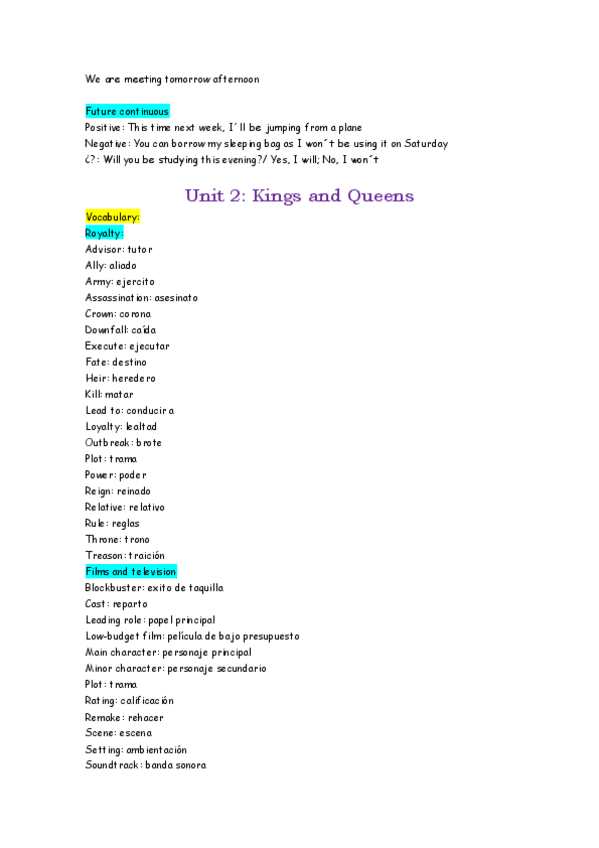 We are meeting tomorrow afternoon

Future continuous
Positive: This time next week, I´ll be jumping from a plane
Negative: You can borrow my sleeping bag as I won´t be using it on Saturday
¿?: Will you be studying this evening?/ Yes, I will; No, I won´t

Unit 2: Kings and Queens

Vocabulary:
Royalty:
Advisor: tutor
Ally: aliado
Army: ejercito
Assassination: asesinato
Crown: corona
Downfall: caída
Execute: ejecutar
Fate: destino
Heir: heredero
Kill: matar
Lead to: conducir a
Loyalty: lealtad
Outbreak: brote
Plot: trama
Power: poder
Reign: reinado
Relative: relativo
Rule: reglas
Throne: trono
Treason: traición
Films and television
Blockbuster: exito de taquilla
Cast: reparto
Leading role: papel principal
Low-budget film: película de bajo presupuesto
Main character: personaje principal
Minor character: personaje secundario
Plot: trama
Rating: calificación
Remake: rehacer
Scene: escena
Setting: ambientación
Soundtrack: banda sonora